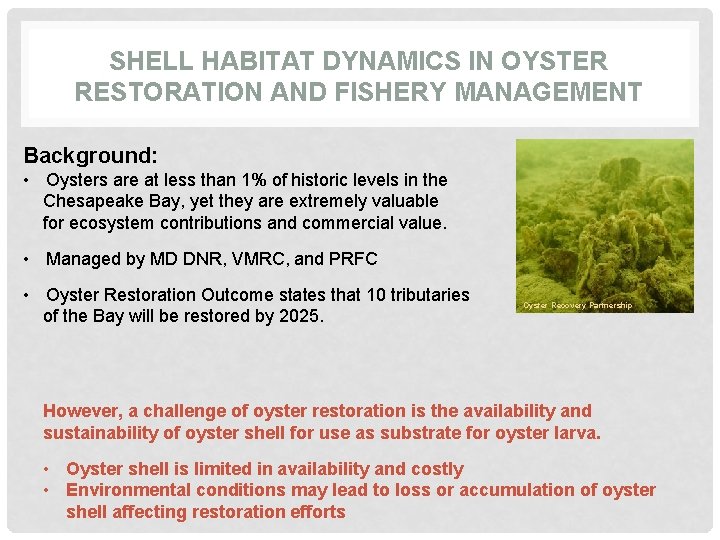 SHELL HABITAT DYNAMICS IN OYSTER RESTORATION AND FISHERY MANAGEMENT

Background:

• Oysters are at less than 1% of historic levels in the Chesapeake Bay, yet they are extremely valuable for ecosystem contributions and commercial value.

• Managed by MD DNR, VMRC, and PRFC

• Oyster Restoration Outcome states that 10 tributaries of the Bay will be restored by 2025.

Oyster Recovery Partnership

However, a challenge of oyster restoration is the availability and sustainability of oyster shell for use as substrate for oyster larva.

• Oyster shell is limited in availability and costly
• Environmental conditions may lead to loss or accumulation of oyster shell affecting restoration efforts